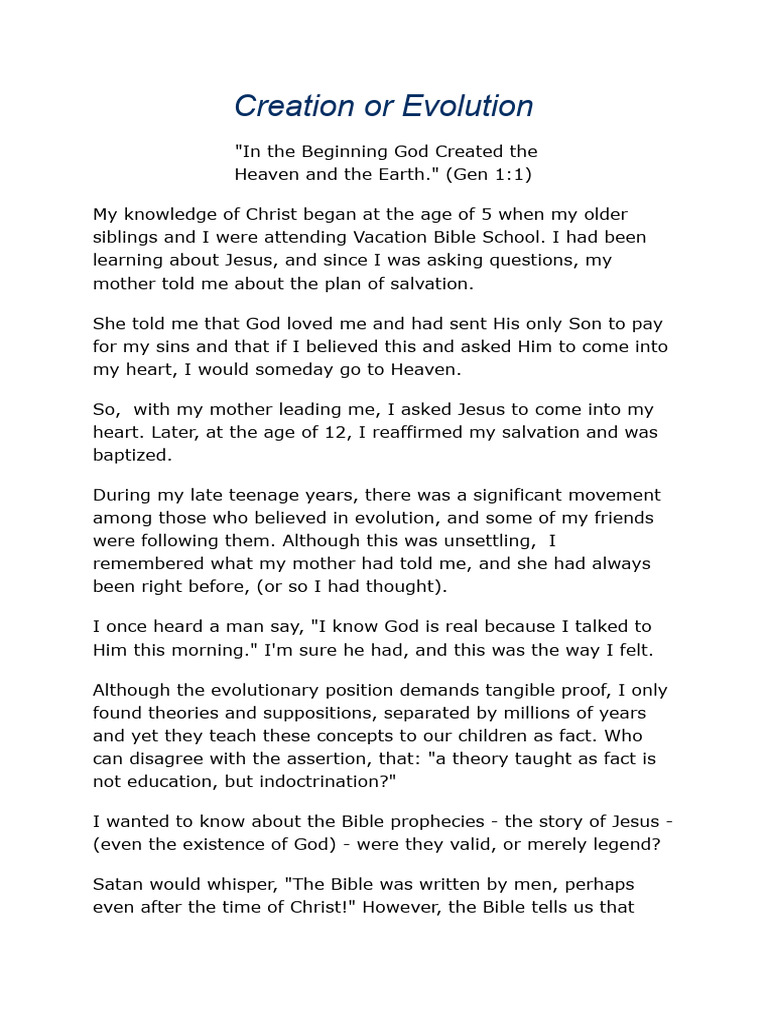 Creation or Evolution

"In the Beginning God Created the Heaven and the Earth." (Gen 1:1)

My knowledge of Christ began at the age of 5 when my older siblings and I were attending Vacation Bible School. I had been learning about Jesus, and since I was asking questions, my mother told me about the plan of salvation.

She told me that God loved me and had sent His only Son to pay for my sins and that if I believed this and asked Him to come into my heart, I would someday go to Heaven.

So, with my mother leading me, I asked Jesus to come into my heart. Later, at the age of 12, I reaffirmed my salvation and was baptized.

During my late teenage years, there was a significant movement among those who believed in evolution, and some of my friends were following them. Although this was unsettling, I remembered what my mother had told me, and she had always been right before, (or so I had thought).

I once heard a man say, "I know God is real because I talked to Him this morning." I'm sure he had, and this was the way I felt.

Although the evolutionary position demands tangible proof, I only found theories and suppositions, separated by millions of years and yet they teach these concepts to our children as fact. Who can disagree with the assertion, that: "a theory taught as fact is not education, but indoctrination?"

I wanted to know about the Bible prophecies - the story of Jesus - (even the existence of God) - were they valid, or merely legend?

Satan would whisper, "The Bible was written by men, perhaps even after the time of Christ!" However, the Bible tells us that